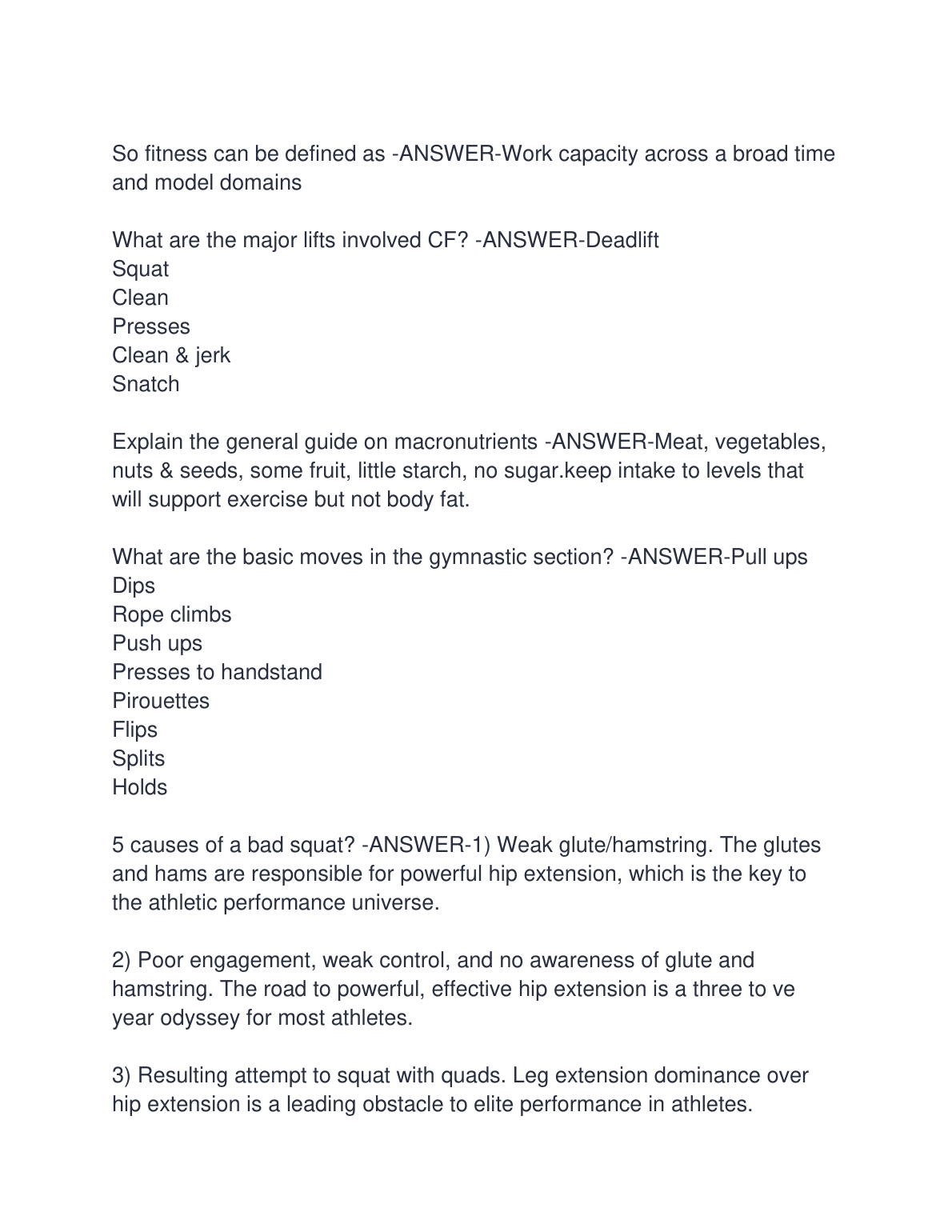 So fitness can be defined as -ANSWER-Work capacity across a broad time and model domains

What are the major lifts involved CF? -ANSWER-Deadlift
Squat
Clean
Presses
Clean & jerk
Snatch

Explain the general guide on macronutrients -ANSWER-Meat, vegetables, nuts & seeds, some fruit, little starch, no sugar.keep intake to levels that will support exercise but not body fat.

What are the basic moves in the gymnastic section? -ANSWER-Pull ups
Dips
Rope climbs
Push ups
Presses to handstand
Pirouettes
Flips
Splits
Holds

5 causes of a bad squat? -ANSWER-1) Weak glute/hamstring. The glutes and hams are responsible for powerful hip extension, which is the key to the athletic performance universe.

2) Poor engagement, weak control, and no awareness of glute and hamstring. The road to powerful, effective hip extension is a three to ve year odyssey for most athletes.

3) Resulting attempt to squat with quads. Leg extension dominance over hip extension is a leading obstacle to elite performance in athletes.